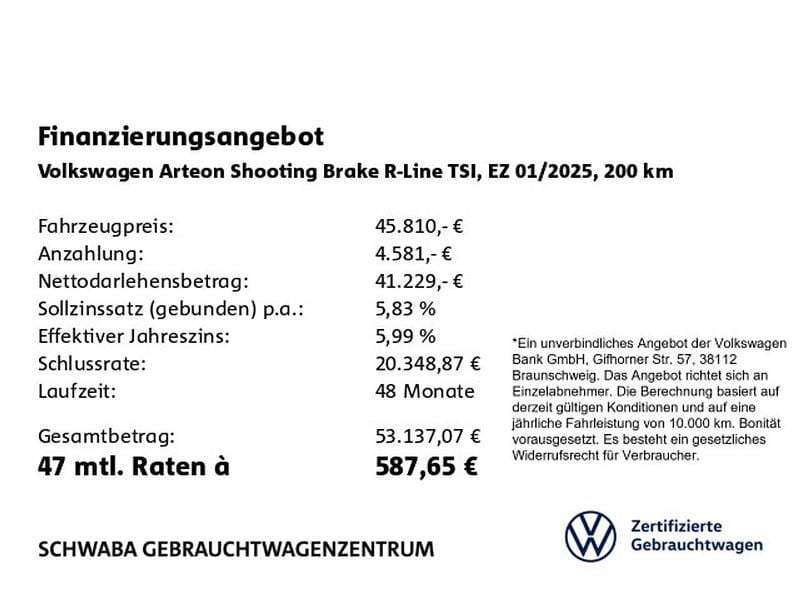 Finanzierungsangebot
Volkswagen Arteon Shooting Brake R-Line TSI, EZ 01/2025, 200 km

| | |
|---|---|
| Fahrzeugpreis: | 45.810,- € |
| Anzahlung: | 4.581,- € |
| Nettodarlehensbetrag: | 41.229,- € |
| Sollzinssatz (gebunden) p.a.: | 5,83 % |
| Effektiver Jahreszins: | 5,99 % |
| Schlussrate: | 20.348,87 € |
| Laufzeit: | 48 Monate |
| Gesamtbetrag: | 53.137,07 € |
| 47 mtl. Raten à | 587,65 € |

*Ein unverbindliches Angebot der Volkswagen Bank GmbH, Gifhorner Str. 57, 38112 Braunschweig. Das Angebot richtet sich an Einzelabnehmer. Die Berechnung basiert auf derzeit gültigen Konditionen und auf eine jährliche Fahrleistung von 10.000 km. Bonität vorausgesetzt. Es besteht ein gesetzliches Widerrufsrecht für Verbraucher.

SCHWABA GEBRAUCHTWAGENZENTRUM

Zertifizierte Gebrauchtwagen